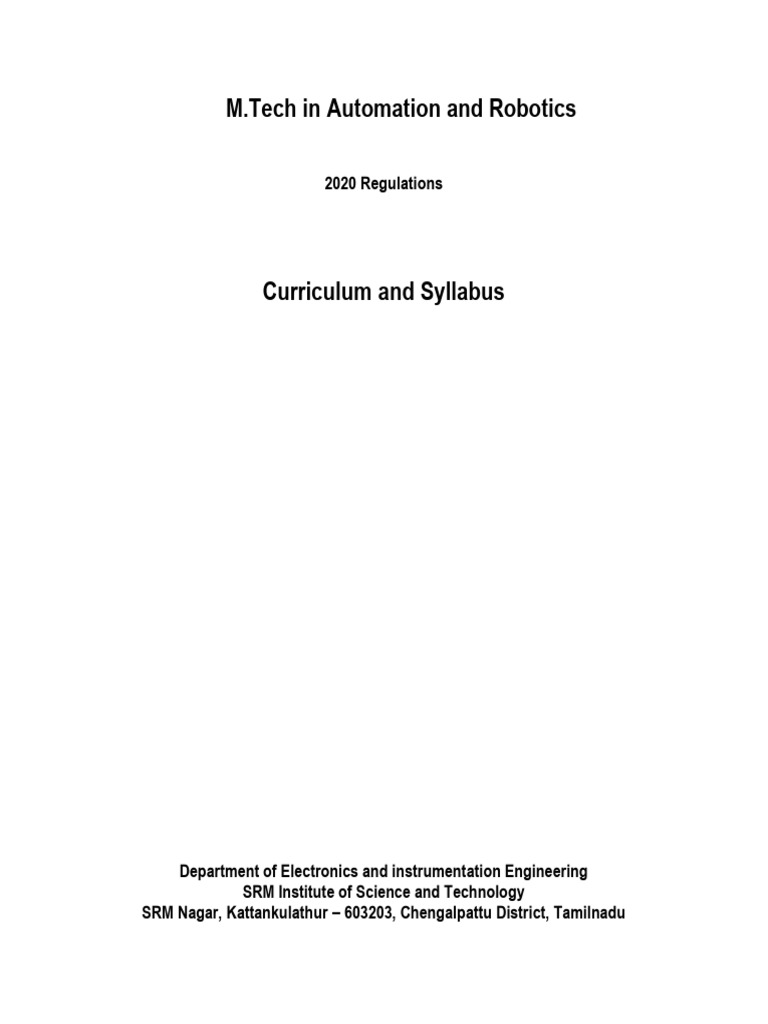 M.Tech in Automation and Robotics

2020 Regulations

Curriculum and Syllabus

Department of Electronics and instrumentation Engineering
SRM Institute of Science and Technology
SRM Nagar, Kattankulathur – 603203, Chengalpattu District, Tamilnadu